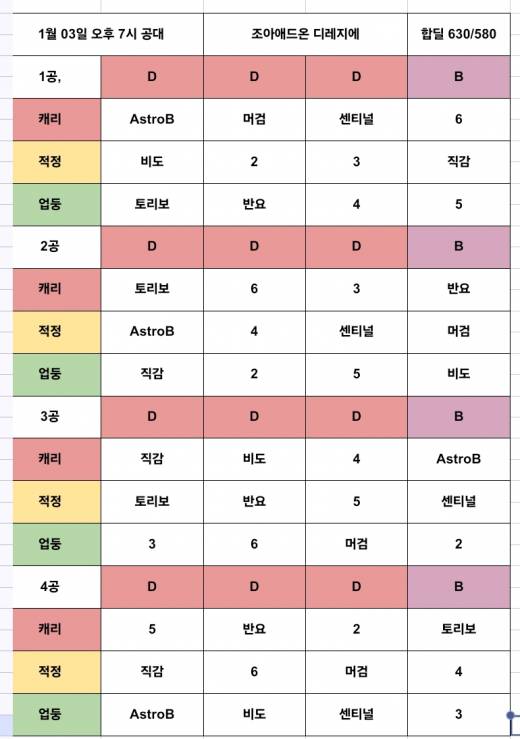 | 1월 03일 오후 7시 공대 | | 조아애드온 디레지에 | | 합딜 630/580 |
|---|---|---|---|---|
| 1공, | D | D | D | B |
| 캐리 | AstroB | 머검 | 센티널 | 6 |
| 적정 | 비도 | 2 | 3 | 직감 |
| 업둥 | 토리보 | 반요 | 4 | 5 |
| 2공 | D | D | D | B |
| 캐리 | 토리보 | 6 | 3 | 반요 |
| 적정 | AstroB | 4 | 센티널 | 머검 |
| 업둥 | 직감 | 2 | 5 | 비도 |
| 3공 | D | D | D | B |
| 캐리 | 직감 | 비도 | 4 | AstroB |
| 적정 | 토리보 | 반요 | 5 | 센티널 |
| 업둥 | 3 | 6 | 머검 | 2 |
| 4공 | D | D | D | B |
| 캐리 | 5 | 반요 | 2 | 토리보 |
| 적정 | 직감 | 6 | 머검 | 4 |
| 업둥 | AstroB | 비도 | 센티널 | 3 |